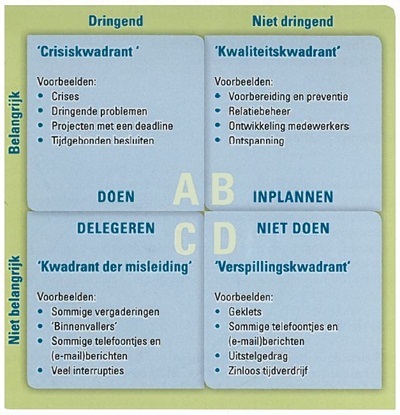 Dringend

Niet dringend

Belangrijk

'Crisiskwadrant '

Voorbeelden:
• Crises
• Dringende problemen
• Projecten met een deadline
• Tijdgebonden besluiten

DOEN

A

'Kwaliteitskwadrant'

Voorbeelden:
• Voorbereiding en preventie
• Relatiebeheer
• Ontwikkeling medewerkers
• Ontspanning

B

INPLANNEN

Niet belangrijk

DELEGEREN

C

'Kwadrant der misleiding'

Voorbeelden:
• Sommige vergaderingen
• 'Binnenvallers'
• Sommige telefoontjes en (e-mail)berichten
• Veel interrupties

D

NIET DOEN

'Verspillingskwadrant'

Voorbeelden:
• Geklets
• Sommige telefoontjes en (e-mail)berichten
• Uitstelgedrag
• Zinloos tijdverdrijf